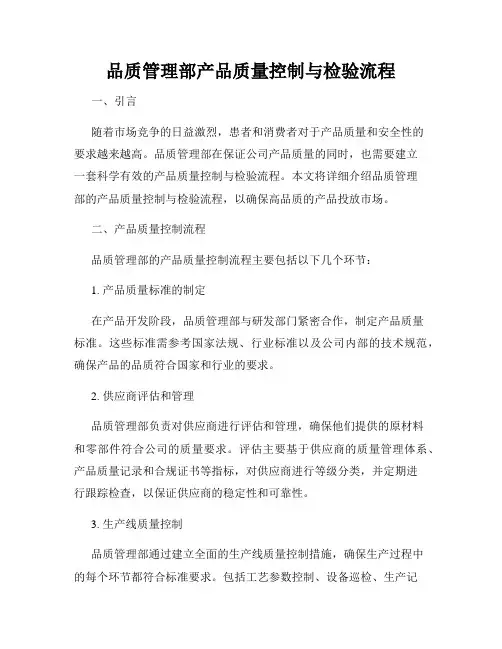 品质管理部产品质量控制与检验流程

一、引言

随着市场竞争的日益激烈，患者和消费者对于产品质量和安全性的要求越来越高。品质管理部在保证公司产品质量的同时，也需要建立一套科学有效的产品质量控制与检验流程。本文将详细介绍品质管理部的产品质量控制与检验流程，以确保高品质的产品投放市场。

二、产品质量控制流程

品质管理部的产品质量控制流程主要包括以下几个环节：

1. 产品质量标准的制定

在产品开发阶段，品质管理部与研发部门紧密合作，制定产品质量标准。这些标准需参考国家法规、行业标准以及公司内部的技术规范，确保产品的品质符合国家和行业的要求。

2. 供应商评估和管理

品质管理部负责对供应商进行评估和管理，确保他们提供的原材料和零部件符合公司的质量要求。评估主要基于供应商的质量管理体系、产品质量记录和合规证书等指标，对供应商进行等级分类，并定期进行跟踪检查，以保证供应商的稳定性和可靠性。

3. 生产线质量控制

品质管理部通过建立全面的生产线质量控制措施，确保生产过程中的每个环节都符合标准要求。包括工艺参数控制、设备巡检、生产记